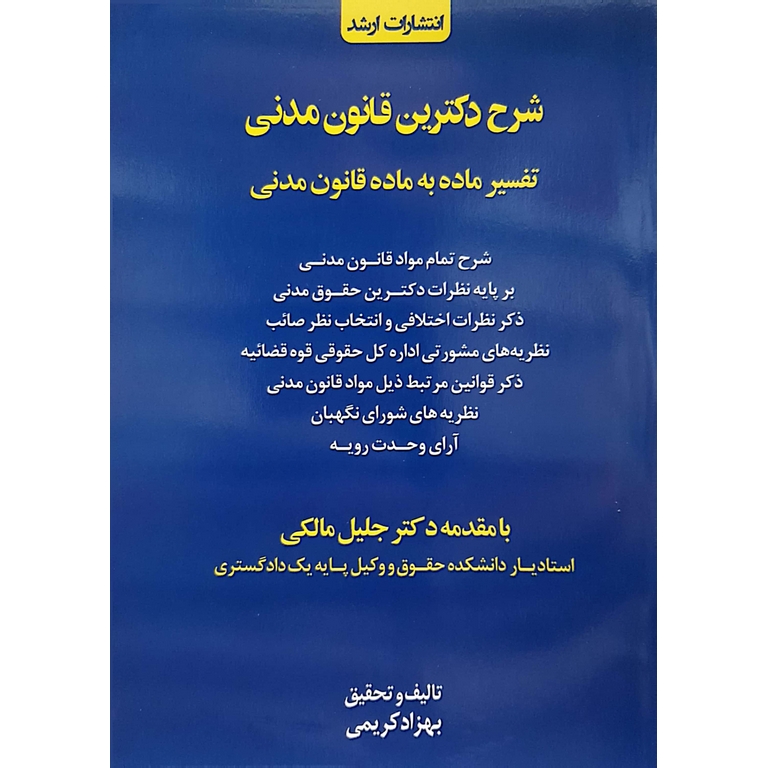 انتشارات ارشد

شرح دکترین قانون مدنی

تفسیر ماده به ماده قانون مدنی

شرح تمام مواد قانون مدنی
بر پایه نظرات دکترین حقوق مدنی
ذکر نظرات اختلافی و انتخاب نظر صائب
نظریه‌های مشورتی اداره کل حقوقی قوه قضائیه
ذکر قوانین مرتبط ذیل مواد قانون مدنی
نظریه های شورای نگهبان
آرای وحدت رویه

با مقدمه دکتر جلیل مالکی
استادیار دانشکده حقوق و وکیل پایه یک دادگستری

تالیف و تحقیق
بهزاد کریمی